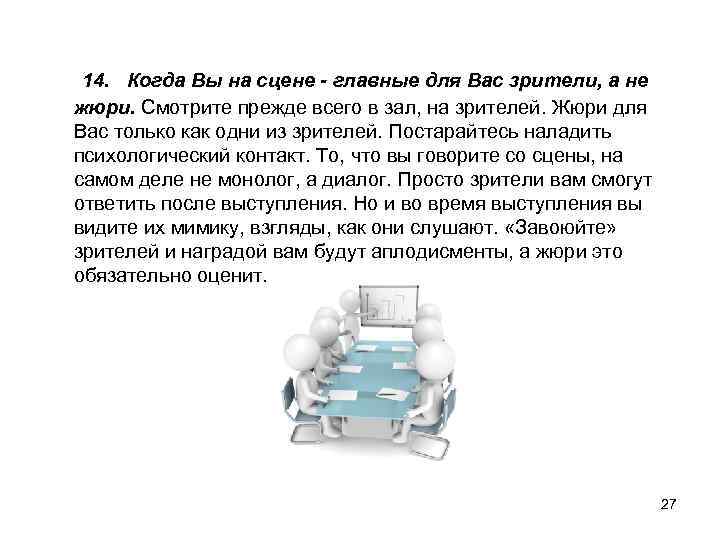 14. Когда Вы на сцене - главные для Вас зрители, а не жюри. Смотрите прежде всего в зал, на зрителей. Жюри для Вас только как одни из зрителей. Постарайтесь наладить психологический контакт. То, что вы говорите со сцены, на самом деле не монолог, а диалог. Просто зрители вам смогут ответить после выступления. Но и во время выступления вы видите их мимику, взгляды, как они слушают. «Завоюйте» зрителей и наградой вам будут аплодисменты, а жюри это обязательно оценит.

27